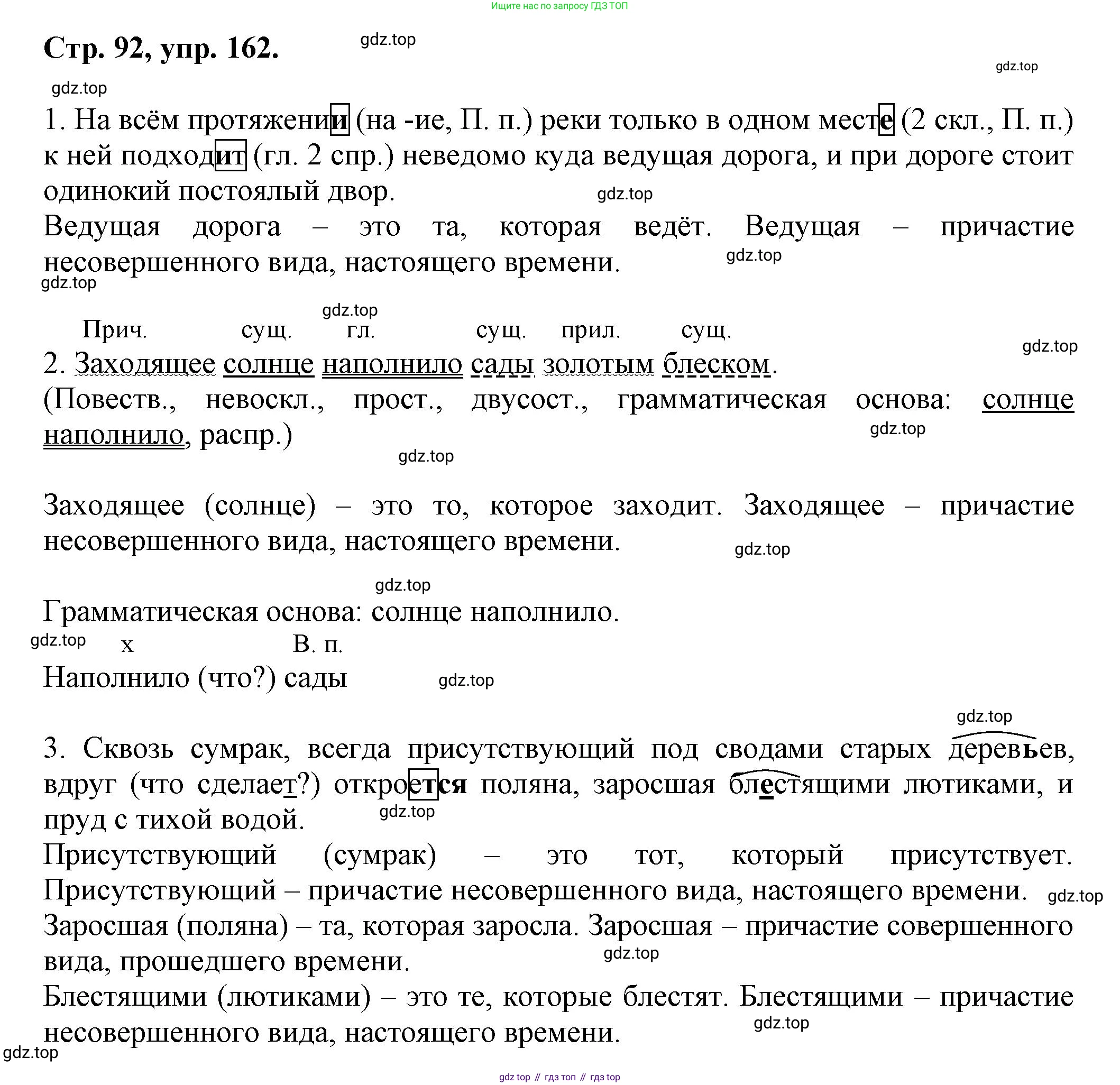 Ищите нас по запросу ГДЗ ТОП

Стр. 92, упр. 162.

gdz.top

gdz.top

gdz.top

1. На всём протяжении (на -ие, П. п.) реки только в одном месте (2 скл., П. п.) к ней подходит (гл. 2 спр.) неведомо куда ведущая дорога, и при дороге стоит одинокий постоялый двор.

gdz.top

Ведущая дорога – это та, которая ведёт. Ведущая – причастие несовершенного вида, настоящего времени.

gdz.top

gdz.top

gdz.top

Прич. сущ. гл. сущ. прил. сущ.

gdz.top

2. Заходящее солнце наполнило сады золотым блеском.

(Повеств., невоскл., прост., двусост., грамматическая основа: солнце наполнило, распр.)

gdz.top

gdz.top

Заходящее (солнце) – это то, которое заходит. Заходящее – причастие несовершенного вида, настоящего времени.

gdz.top

gdz.top

Грамматическая основа: солнце наполнило.

gdz.top

х В. п.

Наполнило (что?) сады

gdz.top

gdz.top

3. Сквозь сумрак, всегда присутствующий под сводами старых деревьев, вдруг (что сделает?) откроется поляна, заросшая блестящими лютиками, и пруд с тихой водой.

gdz.top

Присутствующий (сумрак) – это тот, который присутствует. Присутствующий – причастие несовершенного вида, настоящего времени.

gdz.top

Заросшая (поляна) – та, которая заросла. Заросшая – причастие совершенного вида, прошедшего времени.

gdz.top

Блестящими (лютиками) – это те, которые блестят. Блестящими – причастие несовершенного вида, настоящего времени.

gdz.top

gdz.top

gdz top // гдз топ // гдз top